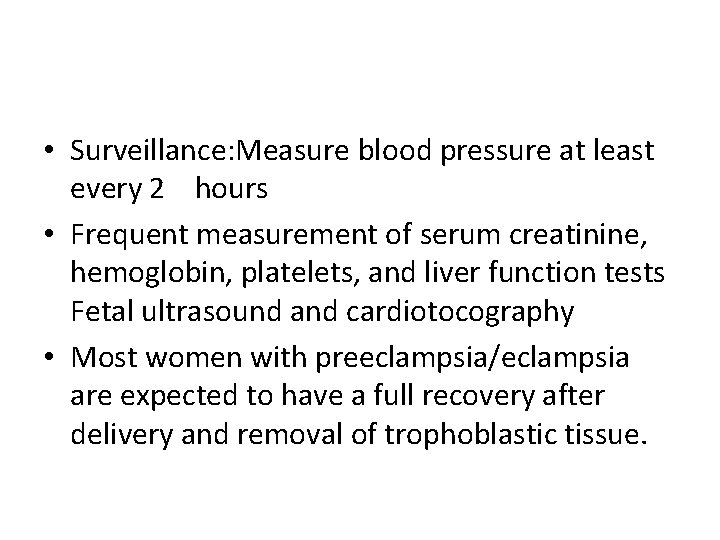 • Surveillance:Measure blood pressure at least every 2 hours
• Frequent measurement of serum creatinine, hemoglobin, platelets, and liver function tests Fetal ultrasound and cardiotocography
• Most women with preeclampsia/eclampsia are expected to have a full recovery after delivery and removal of trophoblastic tissue.